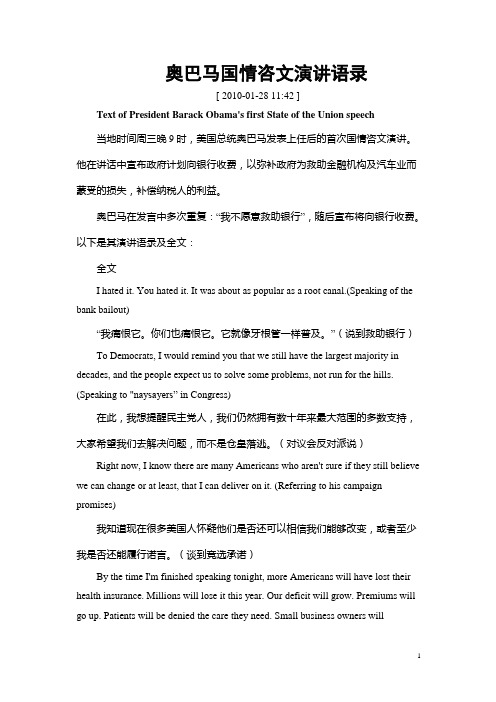 奥巴马国情咨文演讲语录

[ 2010-01-28 11:42 ]

Text of President Barack Obama's first State of the Union speech

当地时间周三晚 9 时，美国总统奥巴马发表上任后的首次国情咨文演讲。他在讲话中宣布政府计划向银行收费，以弥补政府为救助金融机构及汽车业而蒙受的损失，补偿纳税人的利益。

奥巴马在发言中多次重复："我不愿意救助银行"，随后宣布将向银行收费。以下是其演讲语录及全文：

全文

I hated it. You hated it. It was about as popular as a root canal.(Speaking of the bank bailout)

"我痛恨它。你们也痛恨它。它就像牙根管一样普及。"（说到救助银行）

To Democrats, I would remind you that we still have the largest majority in decades, and the people expect us to solve some problems, not run for the hills. (Speaking to "naysayers" in Congress)

在此，我想提醒民主党人，我们仍然拥有数十年来最大范围的多数支持，大家希望我们去解决问题，而不是仓皇落逃。（对议会反对派说）

Right now, I know there are many Americans who aren't sure if they still believe we can change or at least, that I can deliver on it. (Referring to his campaign promises)

我知道现在很多美国人怀疑他们是否还可以相信我们能够改变，或者至少我是否还能履行诺言。（谈到竞选承诺）

By the time I'm finished speaking tonight, more Americans will have lost their health insurance. Millions will lose it this year. Our deficit will grow. Premiums will go up. Patients will be denied the care they need. Small business owners will

1